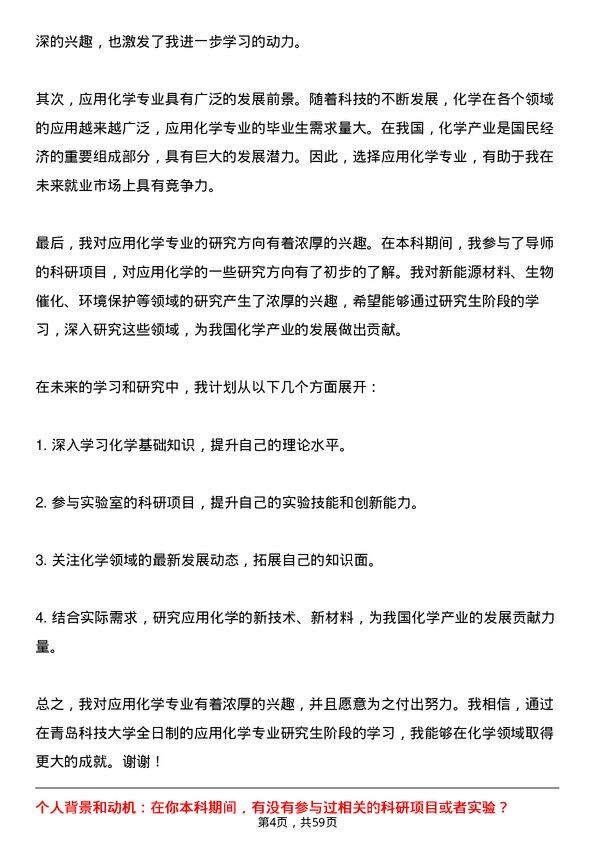 深的兴趣，也激发了我进一步学习的动力。

其次，应用化学专业具有广泛的发展前景。随着科技的不断发展，化学在各个领域的应用越来越广泛，应用化学专业的毕业生需求量大。在我国，化学产业是国民经济的重要组成部分，具有巨大的发展潜力。因此，选择应用化学专业，有助于我在未来就业市场上具有竞争力。

最后，我对应用化学专业的研究方向有着浓厚的兴趣。在本科期间，我参与了导师的科研项目，对应用化学的一些研究方向有了初步的了解。我对新能源材料、生物催化、环境保护等领域的研究产生了浓厚的兴趣，希望能够通过研究生阶段的学习，深入研究这些领域，为我国化学产业的发展做出贡献。

在未来的学习和研究中，我计划从以下几个方面展开：

1. 深入学习化学基础知识，提升自己的理论水平。

2. 参与实验室的科研项目，提升自己的实验技能和创新能力。

3. 关注化学领域的最新发展动态，拓展自己的知识面。

4. 结合实际需求，研究应用化学的新技术、新材料，为我国化学产业的发展贡献力量。

总之，我对应用化学专业有着浓厚的兴趣，并且愿意为之付出努力。我相信，通过在青岛科技大学全日制的应用化学专业研究生阶段的学习，我能够在化学领域取得更大的成就。谢谢！

个人背景和动机：在你本科期间，有没有参与过相关的科研项目或者实验？

第4页，共59页